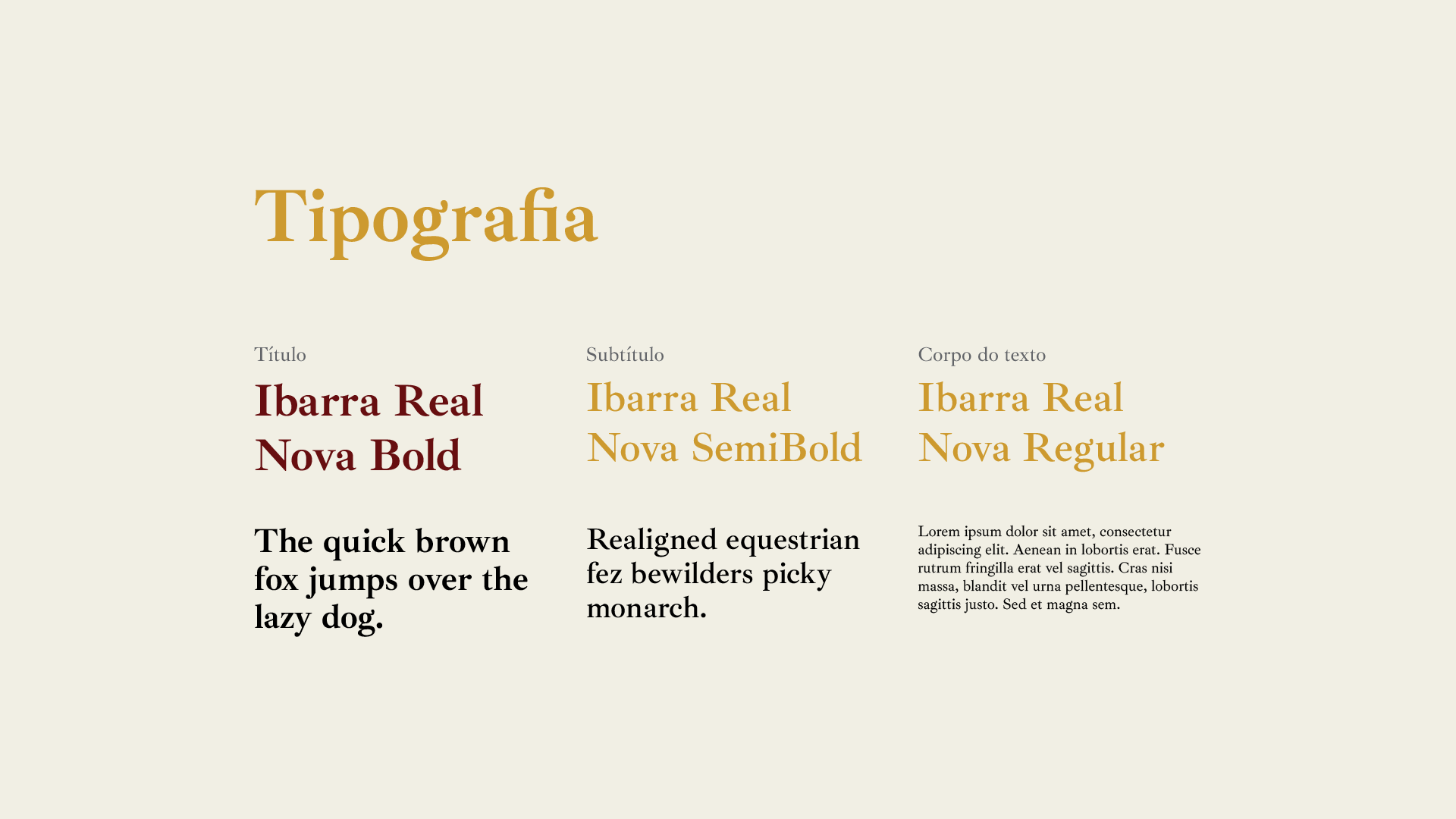 Tipografia

Título

Ibarra Real Nova Bold

The quick brown fox jumps over the lazy dog.

Subtítulo

Ibarra Real Nova SemiBold

Realigned equestrian fez bewilders picky monarch.

Corpo do texto

Ibarra Real Nova Regular

Lorem ipsum dolor sit amet, consectetur adipiscing elit. Aenean in lobortis erat. Fusce rutrum fringilla erat vel sagittis. Cras nisi massa, blandit vel urna pellentesque, lobortis sagittis justo. Sed et magna sem.